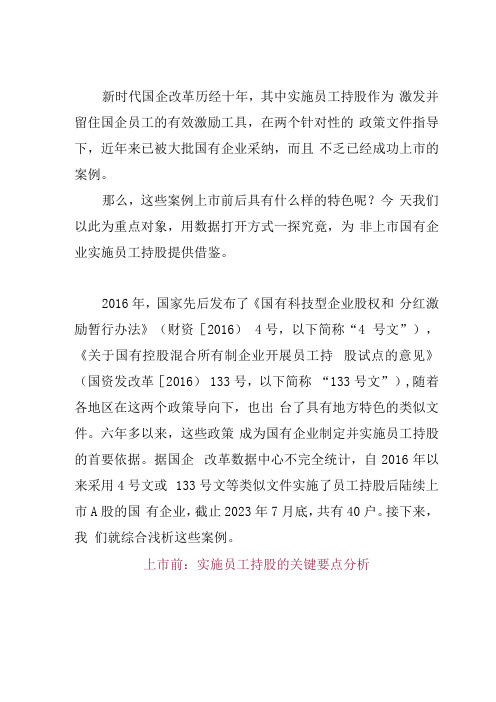 新时代国企改革历经十年，其中实施员工持股作为 激发并留住国企员工的有效激励工具，在两个针对性的 政策文件指导下，近年来已被大批国有企业采纳，而且 不乏已经成功上市的案例。

那么，这些案例上市前后具有什么样的特色呢？今 天我们以此为重点对象，用数据打开方式一探究竟，为 非上市国有企业实施员工持股提供借鉴。

2016 年，国家先后发布了《国有科技型企业股权和 分红激励暂行办法》（财资［2016） 4 号，以下简称“4 号文”），《关于国有控股混合所有制企业开展员工持 股试点的意见》（国资发改革［2016） 133 号，以下简称 “133 号文”），随着各地区在这两个政策导向下，也出 台了具有地方特色的类似文件。六年多以来，这些政策 成为国有企业制定并实施员工持股的首要依据。据国企 改革数据中心不完全统计，自 2016 年以来采用 4 号文或 133 号文等类似文件实施了员工持股后陆续上市 A 股的国 有企业，截止 2023 年 7 月底，共有 40 户。接下来，我 们就综合浅析这些案例。

上市前：实施员工持股的关键要点分析